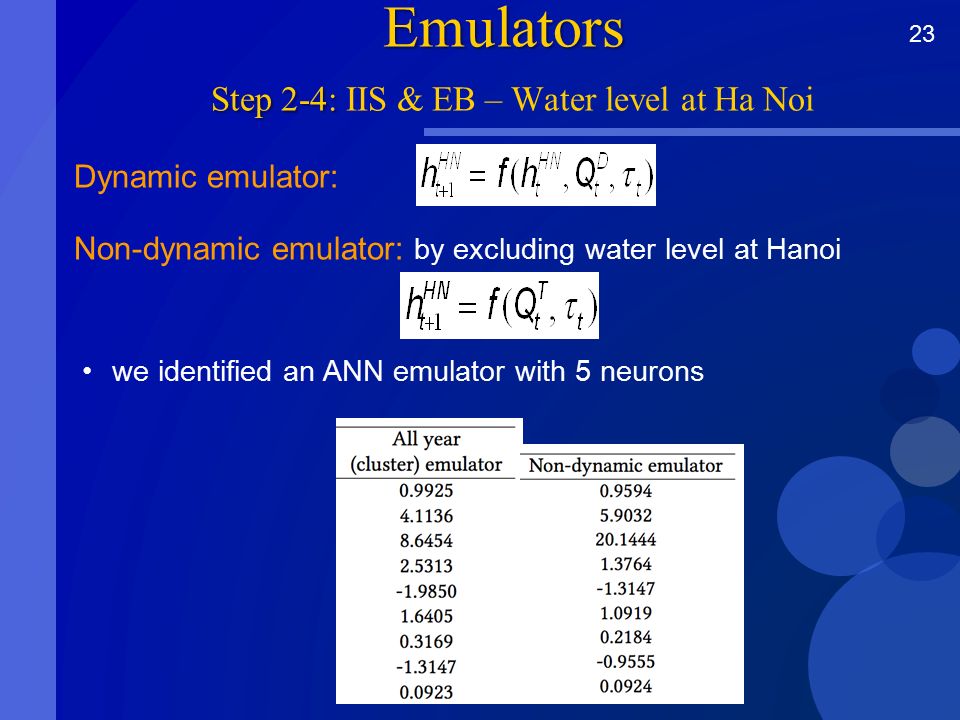 Emulators

23

Step 2-4: IIS & EB – Water level at Ha Noi

Dynamic emulator: $h_{t+1}^{HN} = f(h_t^{HN}, Q_t^D, \tau_t)$

Non-dynamic emulator: by excluding water level at Hanoi

$h_{t+1}^{HN} = f(Q_t^T, \tau_t)$

• we identified an ANN emulator with 5 neurons

| All year (cluster) emulator | Non-dynamic emulator |
|---|---|
| 0.9925 | 0.9594 |
| 4.1136 | 5.9032 |
| 8.6454 | 20.1444 |
| 2.5313 | 1.3764 |
| -1.9850 | -1.3147 |
| 1.6405 | 1.0919 |
| 0.3169 | 0.2184 |
| -1.3147 | -0.9555 |
| 0.0923 | 0.0924 |